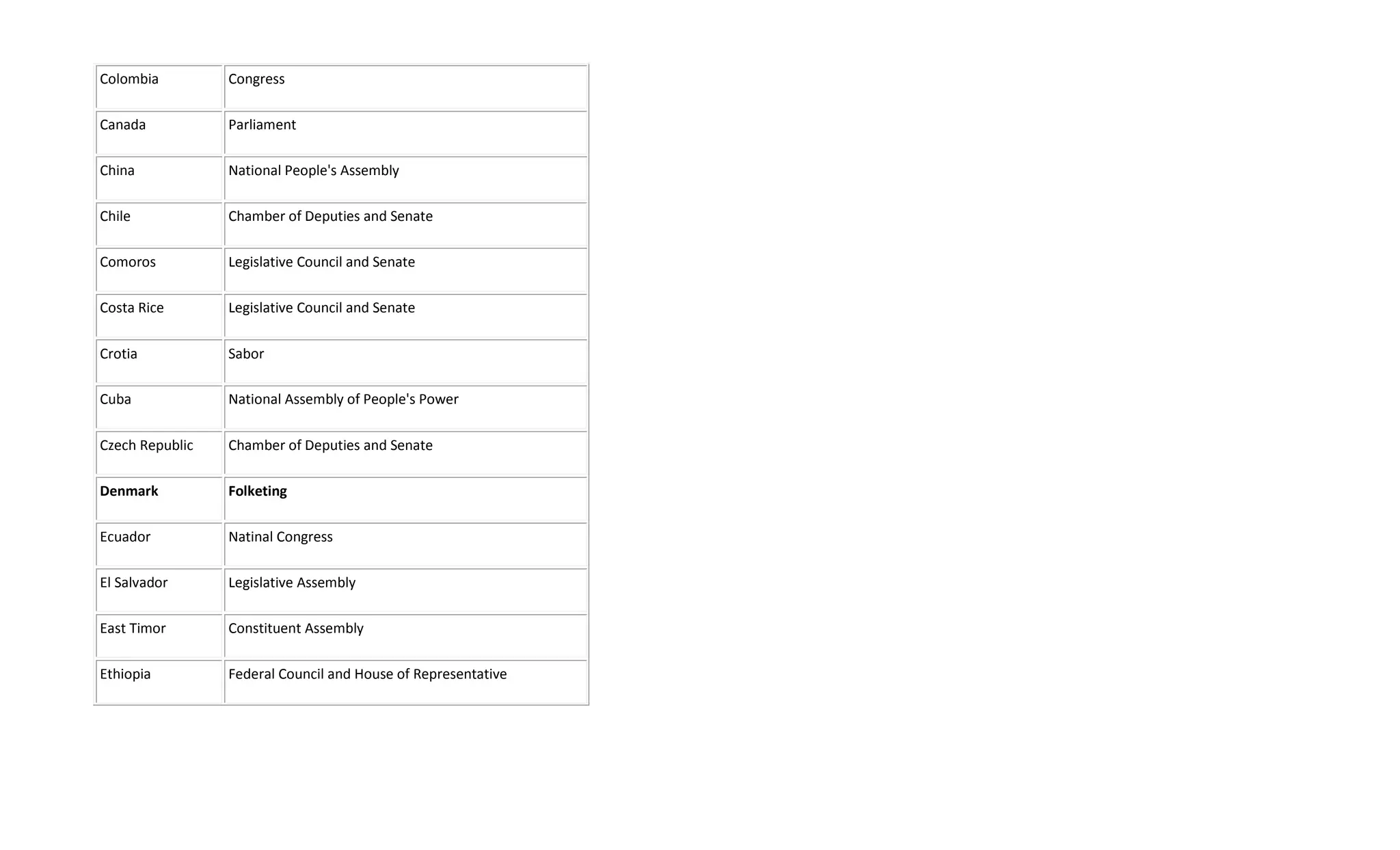 | Colombia | Congress |
|---|---|
| Canada | Parliament |
| China | National People's Assembly |
| Chile | Chamber of Deputies and Senate |
| Comoros | Legislative Council and Senate |
| Costa Rice | Legislative Council and Senate |
| Crotia | Sabor |
| Cuba | National Assembly of People's Power |
| Czech Republic | Chamber of Deputies and Senate |
| **Denmark** | **Folketing** |
| Ecuador | Natinal Congress |
| El Salvador | Legislative Assembly |
| East Timor | Constituent Assembly |
| Ethiopia | Federal Council and House of Representative |